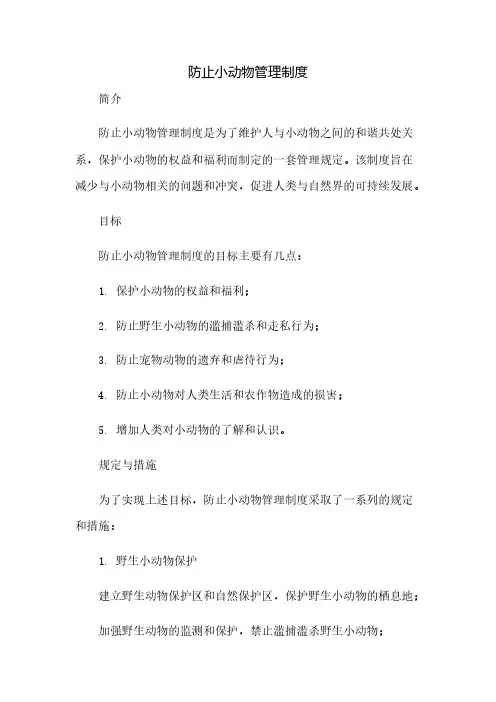 防止小动物管理制度

简介

防止小动物管理制度是为了维护人与小动物之间的和谐共处关系，保护小动物的权益和福利而制定的一套管理规定。该制度旨在减少与小动物相关的问题和冲突，促进人类与自然界的可持续发展。

目标

防止小动物管理制度的目标主要有几点：

1. 保护小动物的权益和福利；

2. 防止野生小动物的滥捕滥杀和走私行为；

3. 防止宠物动物的遗弃和虐待行为；

4. 防止小动物对人类生活和农作物造成的损害；

5. 增加人类对小动物的了解和认识。

规定与措施

为了实现上述目标，防止小动物管理制度采取了一系列的规定和措施：

1. 野生小动物保护

建立野生动物保护区和自然保护区，保护野生小动物的栖息地；

加强野生动物的监测和保护，禁止滥捕滥杀野生小动物；